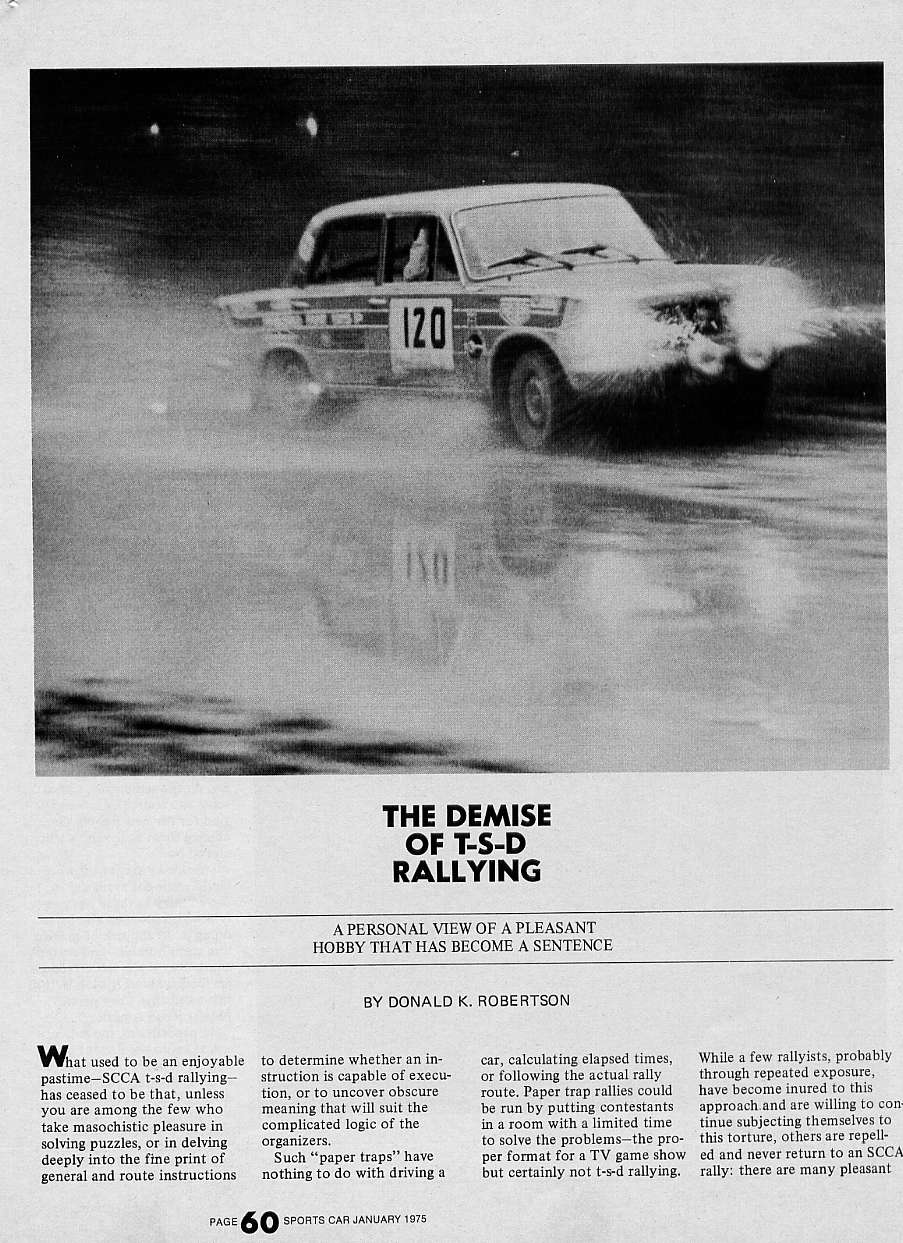 120

THE DEMISE OF T-S-D RALLYING

A PERSONAL VIEW OF A PLEASANT HOBBY THAT HAS BECOME A SENTENCE

BY DONALD K. ROBERTSON

What used to be an enjoyable pastime—SCCA t-s-d rallying—has ceased to be that, unless you are among the few who take masochistic pleasure in solving puzzles, or in delving deeply into the fine print of general and route instructions to determine whether an instruction is capable of execution, or to uncover obscure meaning that will suit the complicated logic of the organizers.

Such "paper traps" have nothing to do with driving a car, calculating elapsed times, or following the actual rally route. Paper trap rallies could be run by putting contestants in a room with a limited time to solve the problems—the proper format for a TV game show but certainly not t-s-d rallying.

While a few rallyists, probably through repeated exposure, have become inured to this approach and are willing to continue subjecting themselves to this torture, others are repelled and never return to an SCCA rally: there are many pleasant

PAGE 60 SPORTS CAR JANUARY 1975